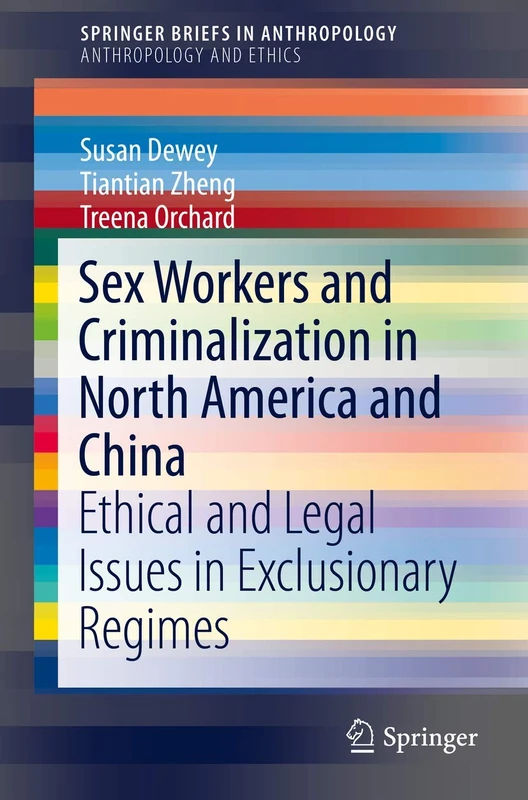 SPRINGER BRIEFS IN ANTHROPOLOGY
ANTHROPOLOGY AND ETHICS

Susan Dewey
Tiantian Zheng
Treena Orchard

Sex Workers and Criminalization in North America and China

Ethical and Legal Issues in Exclusionary Regimes

Springer